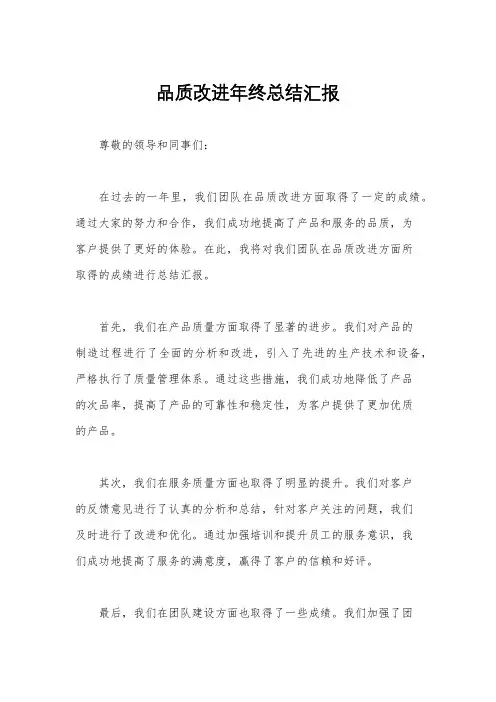 品质改进年终总结汇报

尊敬的领导和同事们：

在过去的一年里，我们团队在品质改进方面取得了一定的成绩。通过大家的努力和合作，我们成功地提高了产品和服务的品质，为客户提供了更好的体验。在此，我将对我们团队在品质改进方面所取得的成绩进行总结汇报。

首先，我们在产品质量方面取得了显著的进步。我们对产品的制造过程进行了全面的分析和改进，引入了先进的生产技术和设备，严格执行了质量管理体系。通过这些措施，我们成功地降低了产品的次品率，提高了产品的可靠性和稳定性，为客户提供了更加优质的产品。

其次，我们在服务质量方面也取得了明显的提升。我们对客户的反馈意见进行了认真的分析和总结，针对客户关注的问题，我们及时进行了改进和优化。通过加强培训和提升员工的服务意识，我们成功地提高了服务的满意度，赢得了客户的信赖和好评。

最后，我们在团队建设方面也取得了一些成绩。我们加强了团